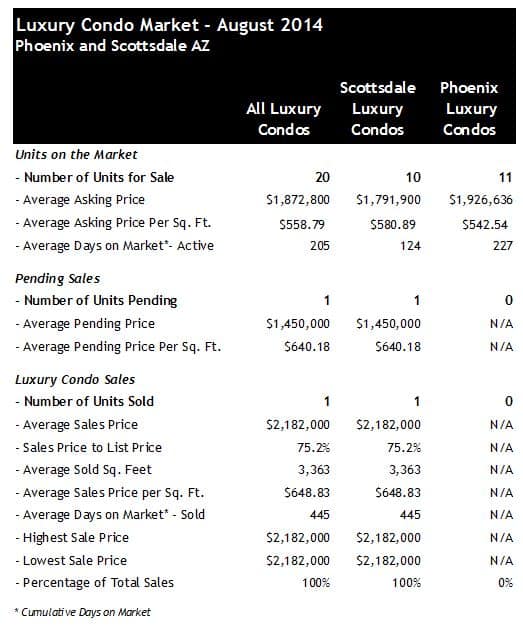 Luxury Condo Market - August 2014
Phoenix and Scottsdale AZ

| | All Luxury Condos | Scottsdale Luxury Condos | Phoenix Luxury Condos |
|---|---|---|---|
| Units on the Market | | | |
| - Number of Units for Sale | 20 | 10 | 11 |
| - Average Asking Price | \$1,872,800 | \$1,791,900 | \$1,926,636 |
| - Average Asking Price Per Sq. Ft. | \$558.79 | \$580.89 | \$542.54 |
| - Average Days on Market*- Active | 205 | 124 | 227 |
| Pending Sales | | | |
| - Number of Units Pending | 1 | 1 | 0 |
| - Average Pending Price | \$1,450,000 | \$1,450,000 | N/A |
| - Average Pending Price Per Sq. Ft. | \$640.18 | \$640.18 | N/A |
| Luxury Condo Sales | | | |
| - Number of Units Sold | 1 | 1 | 0 |
| - Average Sales Price | \$2,182,000 | \$2,182,000 | N/A |
| - Sales Price to List Price | 75.2% | 75.2% | N/A |
| - Average Sold Sq. Feet | 3,363 | 3,363 | N/A |
| - Average Sales Price per Sq. Ft. | \$648.83 | \$648.83 | N/A |
| - Average Days on Market* - Sold | 445 | 445 | N/A |
| - Highest Sale Price | \$2,182,000 | \$2,182,000 | N/A |
| - Lowest Sale Price | \$2,182,000 | \$2,182,000 | N/A |
| - Percentage of Total Sales | 100% | 100% | 0% |

* Cumulative Days on Market